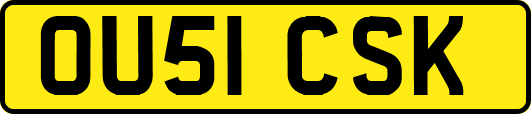 OU51 CSK